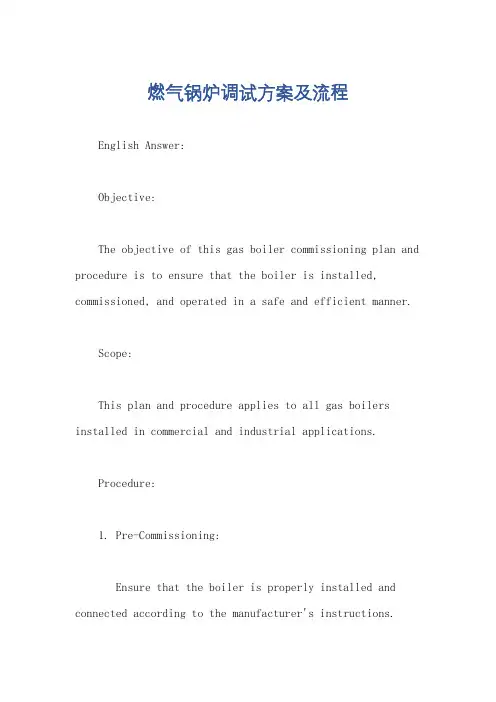 燃气锅炉调试方案及流程

English Answer:

Objective:

The objective of this gas boiler commissioning plan and procedure is to ensure that the boiler is installed, commissioned, and operated in a safe and efficient manner.

Scope:

This plan and procedure applies to all gas boilers installed in commercial and industrial applications.

Procedure:

1. Pre-Commissioning:

Ensure that the boiler is properly installed and connected according to the manufacturer's instructions.